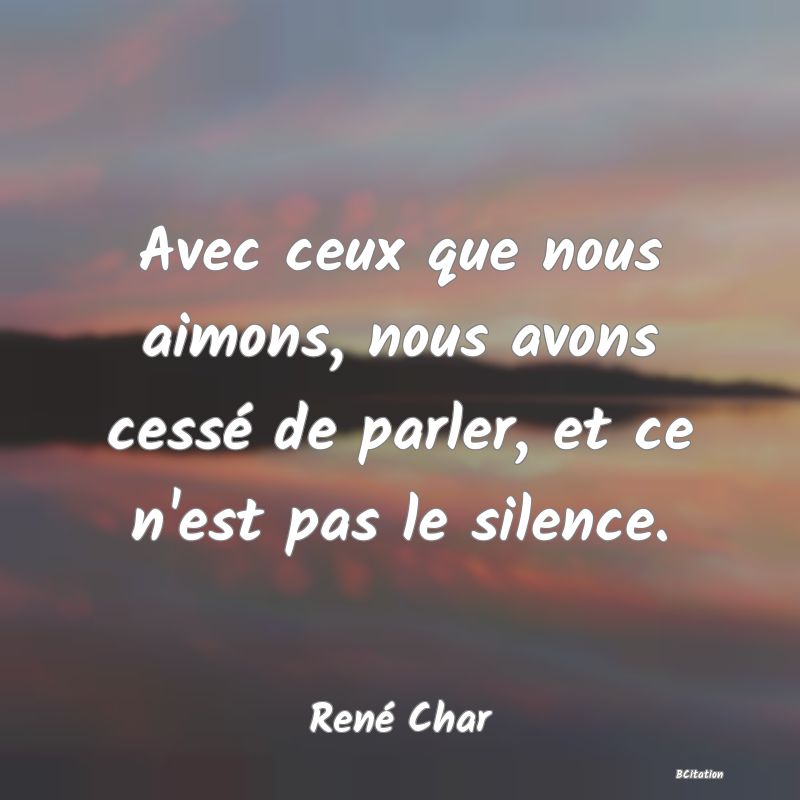 Avec ceux que nous aimons, nous avons cessé de parler, et ce n'est pas le silence.

René Char

BCitation